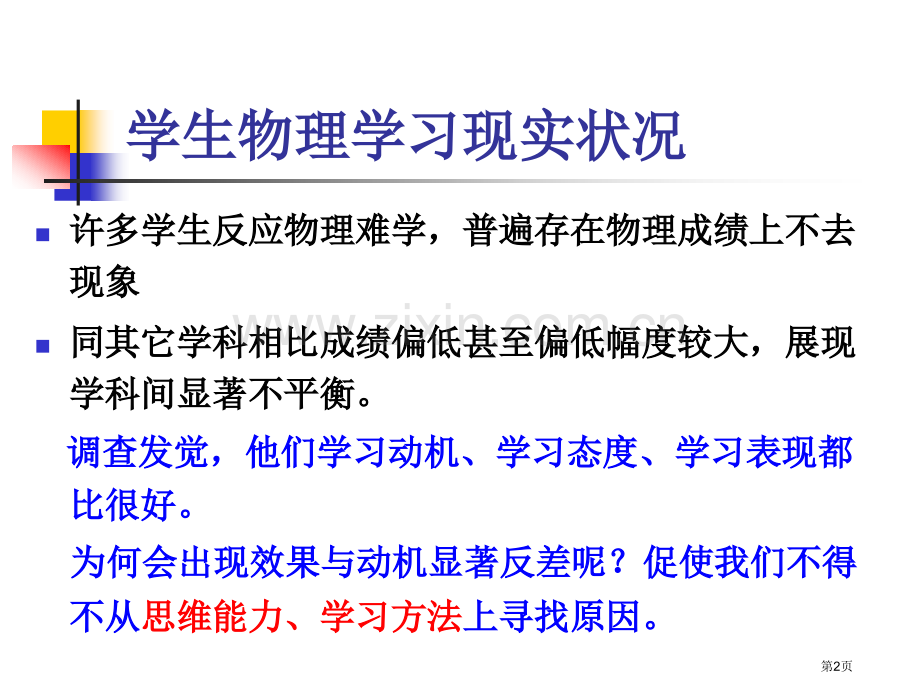 学生物理学习现实状况

许多学生反应物理难学，普遍存在物理成绩上不去现象

同其它学科相比成绩偏低甚至偏低幅度较大，展现学科间显著不平衡。

调查发觉，他们学习动机、学习态度、学习表现都比很好。

为何会出现效果与动机显著反差呢？促使我们不得不从思维能力、学习方法上寻找原因。

www.zixin.com.cn

第2页